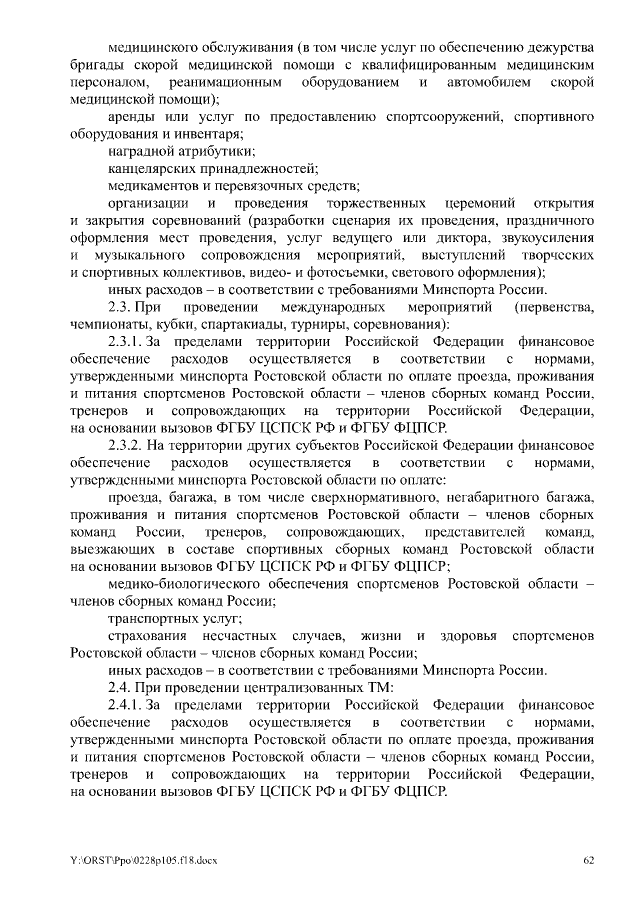 медицинского обслуживания (в том числе услуг по обеспечению дежурства бригады скорой медицинской помощи с квалифицированным медицинским персоналом, реанимационным оборудованием и автомобилем скорой медицинской помощи);

аренды или услуг по предоставлению спортсооружений, спортивного оборудования и инвентаря;

наградной атрибутики;

канцелярских принадлежностей;

медикаментов и перевязочных средств;

организации и проведения торжественных церемоний открытия и закрытия соревнований (разработки сценария их проведения, праздничного оформления мест проведения, услуг ведущего или диктора, звукоусиления и музыкального сопровождения мероприятий, выступлений творческих и спортивных коллективов, видео- и фотосъемки, светового оформления);

иных расходов – в соответствии с требованиями Минспорта России.

2.3. При проведении международных мероприятий (первенства, чемпионаты, кубки, спартакиады, турниры, соревнования):

2.3.1. За пределами территории Российской Федерации финансовое обеспечение расходов осуществляется в соответствии с нормами, утвержденными минспорта Ростовской области по оплате проезда, проживания и питания спортсменов Ростовской области – членов сборных команд России, тренеров и сопровождающих на территории Российской Федерации, на основании вызовов ФГБУ ЦСПСК РФ и ФГБУ ФЦПСР.

2.3.2. На территории других субъектов Российской Федерации финансовое обеспечение расходов осуществляется в соответствии с нормами, утвержденными минспорта Ростовской области по оплате:

проезда, багажа, в том числе сверхнормативного, негабаритного багажа, проживания и питания спортсменов Ростовской области – членов сборных команд России, тренеров, сопровождающих, представителей команд, выезжающих в составе спортивных сборных команд Ростовской области на основании вызовов ФГБУ ЦСПСК РФ и ФГБУ ФЦПСР;

медико-биологического обеспечения спортсменов Ростовской области – членов сборных команд России;

транспортных услуг;

страхования несчастных случаев, жизни и здоровья спортсменов Ростовской области – членов сборных команд России;

иных расходов – в соответствии с требованиями Минспорта России.

2.4. При проведении централизованных ТМ:

2.4.1. За пределами территории Российской Федерации финансовое обеспечение расходов осуществляется в соответствии с нормами, утвержденными минспорта Ростовской области по оплате проезда, проживания и питания спортсменов Ростовской области – членов сборных команд России, тренеров и сопровождающих на территории Российской Федерации, на основании вызовов ФГБУ ЦСПСК РФ и ФГБУ ФЦПСР.

Y:\ORST\Ppo\0228p105.f18.docx 62